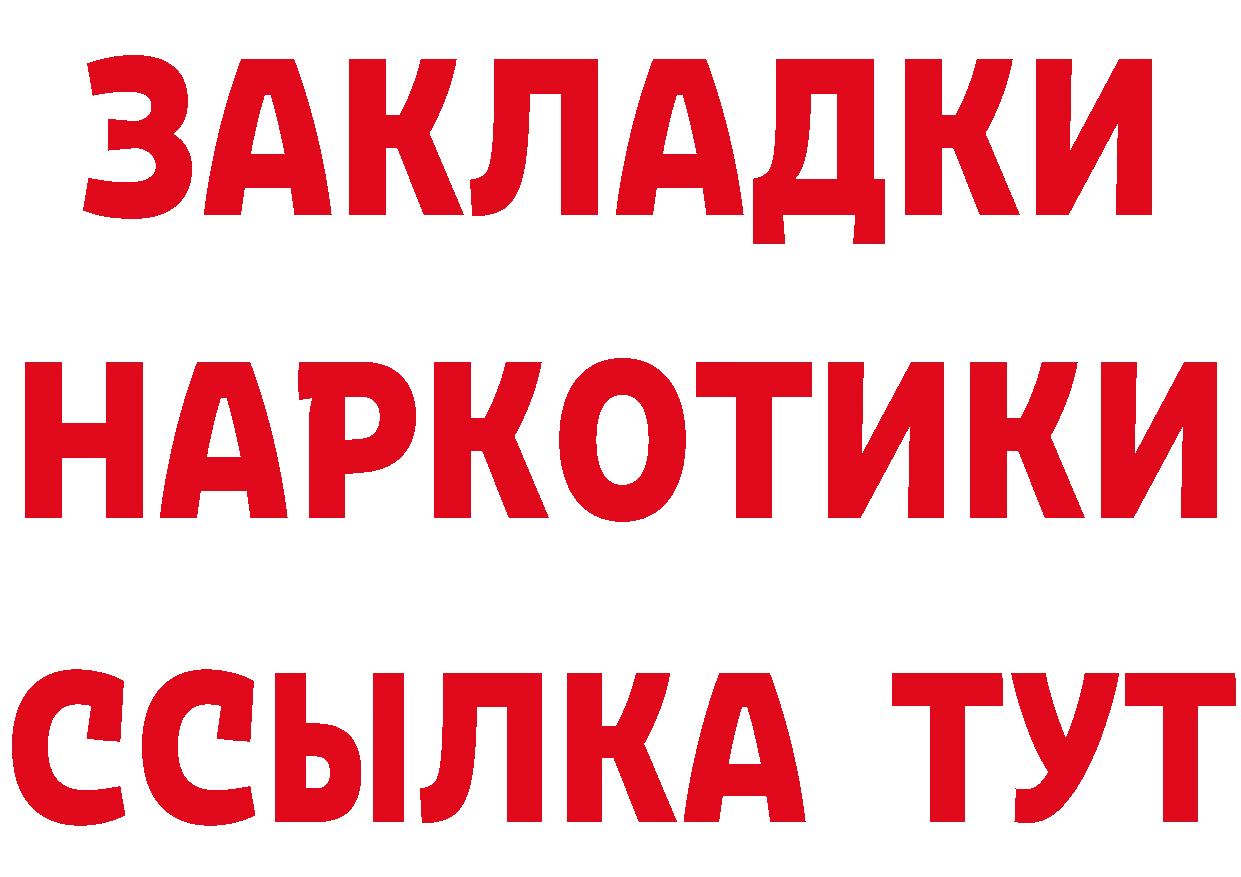 ЗАКЛАДКИ НАРКОТИКИ ССЫЛКА ТУТ